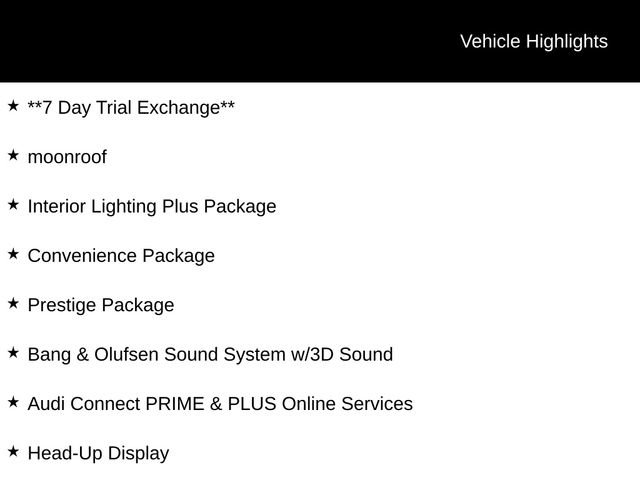 Vehicle Highlights

★ **7 Day Trial Exchange**

★ moonroof

★ Interior Lighting Plus Package

★ Convenience Package

★ Prestige Package

★ Bang & Olufsen Sound System w/3D Sound

★ Audi Connect PRIME & PLUS Online Services

★ Head-Up Display